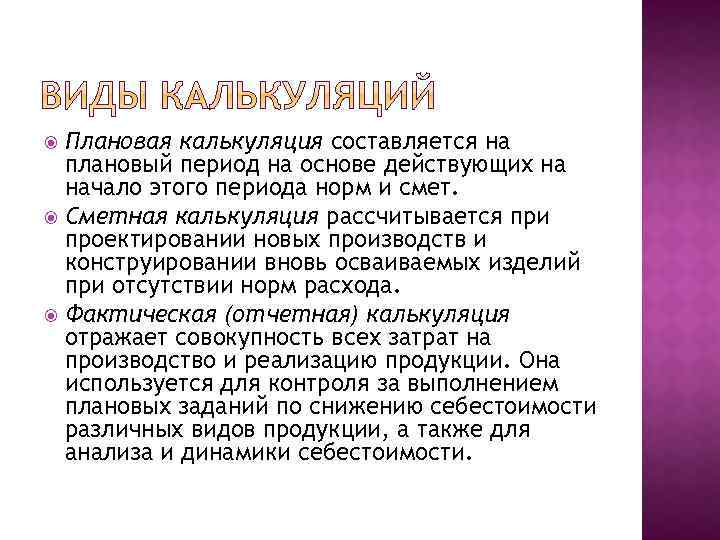 ВИДЫ КАЛЬКУЛЯЦИЙ

Плановая калькуляция составляется на плановый период на основе действующих на начало этого периода норм и смет.

Сметная калькуляция рассчитывается при проектировании новых производств и конструировании вновь осваиваемых изделий при отсутствии норм расхода.

Фактическая (отчетная) калькуляция отражает совокупность всех затрат на производство и реализацию продукции. Она используется для контроля за выполнением плановых заданий по снижению себестоимости различных видов продукции, а также для анализа и динамики себестоимости.